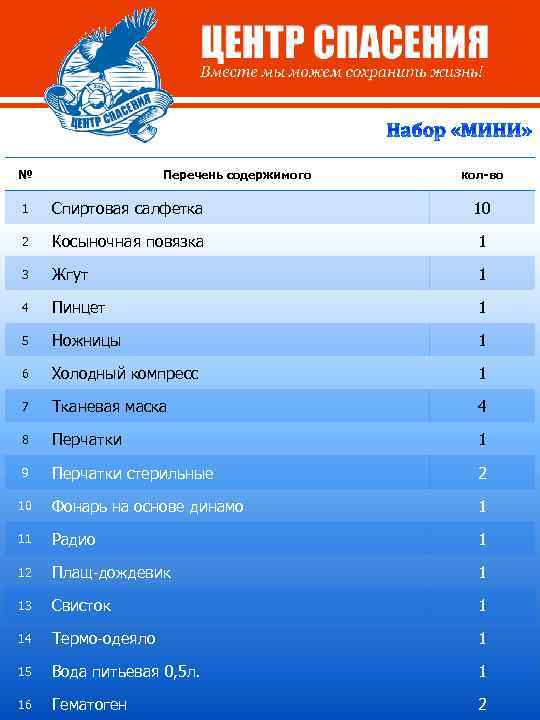 ЦЕНТР СПАСЕНИЯ

ЦЕНТР СПАСЕНИЯ

Вместе мы можем сохранить жизнь!

Набор «МИНИ»

| № | Перечень содержимого | кол-во |
|---|---|---|
| 1 | Спиртовая салфетка | 10 |
| 2 | Косыночная повязка | 1 |
| 3 | Жгут | 1 |
| 4 | Пинцет | 1 |
| 5 | Ножницы | 1 |
| 6 | Холодный компресс | 1 |
| 7 | Тканевая маска | 4 |
| 8 | Перчатки | 1 |
| 9 | Перчатки стерильные | 2 |
| 10 | Фонарь на основе динамо | 1 |
| 11 | Радио | 1 |
| 12 | Плащ-дождевик | 1 |
| 13 | Свисток | 1 |
| 14 | Термо-одеяло | 1 |
| 15 | Вода питьевая 0,5л. | 1 |
| 16 | Гематоген | 2 |